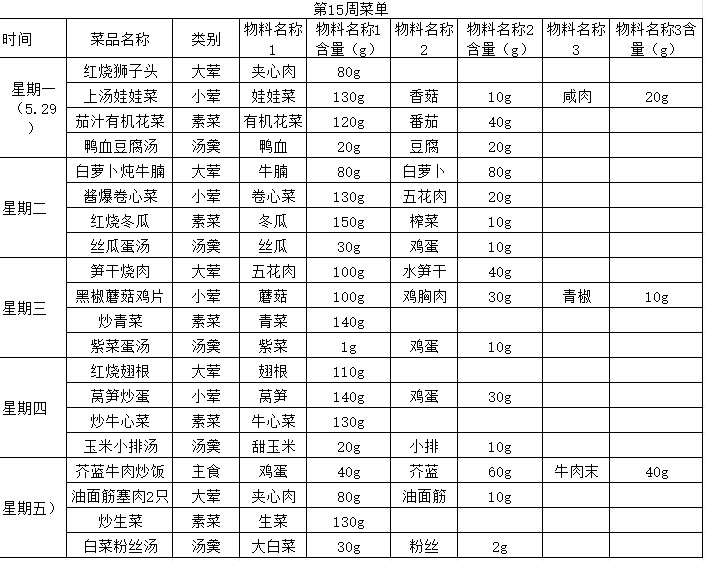 第15周菜单

| 时间 | 菜品名称 | 类别 | 物料名称1 | 物料名称1含量（g） | 物料名称2 | 物料名称2含量（g） | 物料名称3 | 物料名称3含量（g） |
|---|---|---|---|---|---|---|---|---|
| 星期一（5.29） | 红烧狮子头 | 大荤 | 夹心肉 | 80g | | | | |
| | 上汤娃娃菜 | 小荤 | 娃娃菜 | 130g | 香菇 | 10g | 咸肉 | 20g |
| | 茄汁有机花菜 | 素菜 | 有机花菜 | 120g | 番茄 | 40g | | |
| | 鸭血豆腐汤 | 汤羹 | 鸭血 | 20g | 豆腐 | 20g | | |
| 星期二 | 白萝卜炖牛腩 | 大荤 | 牛腩 | 80g | 白萝卜 | 80g | | |
| | 酱爆卷心菜 | 小荤 | 卷心菜 | 130g | 五花肉 | 20g | | |
| | 红烧冬瓜 | 素菜 | 冬瓜 | 150g | 榨菜 | 10g | | |
| | 丝瓜蛋汤 | 汤羹 | 丝瓜 | 30g | 鸡蛋 | 10g | | |
| 星期三 | 笋干烧肉 | 大荤 | 五花肉 | 100g | 水笋干 | 40g | | |
| | 黑椒蘑菇鸡片 | 小荤 | 蘑菇 | 100g | 鸡胸肉 | 30g | 青椒 | 10g |
| | 炒青菜 | 素菜 | 青菜 | 140g | | | | |
| | 紫菜蛋汤 | 汤羹 | 紫菜 | 1g | 鸡蛋 | 10g | | |
| 星期四 | 红烧翅根 | 大荤 | 翅根 | 110g | | | | |
| | 莴笋炒蛋 | 小荤 | 莴笋 | 140g | 鸡蛋 | 30g | | |
| | 炒牛心菜 | 素菜 | 牛心菜 | 130g | | | | |
| | 玉米小排汤 | 汤羹 | 甜玉米 | 20g | 小排 | 10g | | |
| 星期五） | 芥蓝牛肉炒饭 | 主食 | 鸡蛋 | 40g | 芥蓝 | 60g | 牛肉末 | 40g |
| | 油面筋塞肉2只 | 大荤 | 夹心肉 | 80g | 油面筋 | 10g | | |
| | 炒生菜 | 素菜 | 生菜 | 130g | | | | |
| | 白菜粉丝汤 | 汤羹 | 大白菜 | 30g | 粉丝 | 2g | | |